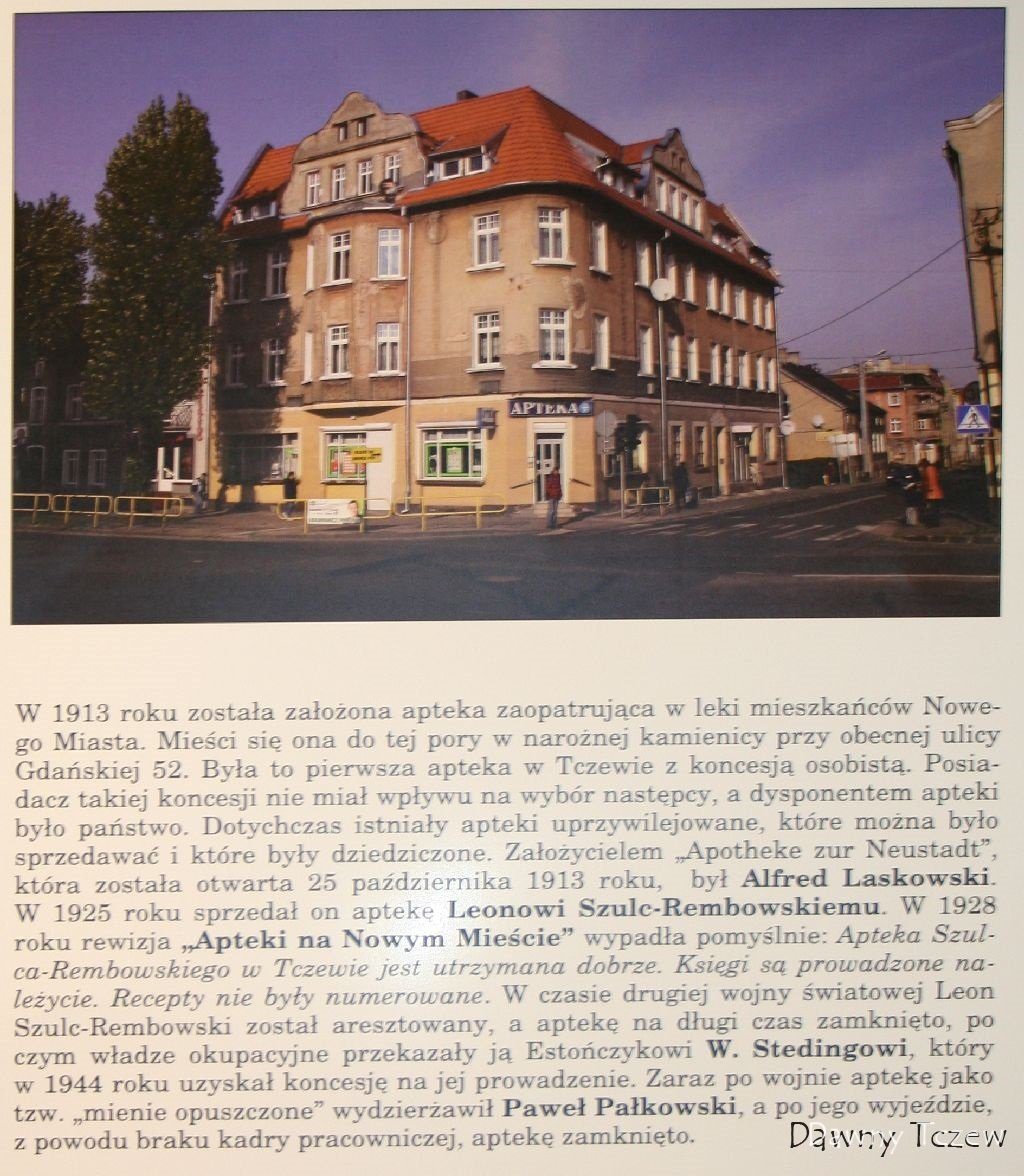 APTEKA

W 1913 roku została założona apteka zaopatrująca w leki mieszkańców Nowego Miasta. Mieści się ona do tej pory w narożnej kamienicy przy obecnej ulicy Gdańskiej 52. Była to pierwsza apteka w Tczewie z koncesją osobistą. Posiadacz takiej koncesji nie miał wpływu na wybór następcy, a dysponentem apteki było państwo. Dotychczas istniały apteki uprzywilejowane, które można było sprzedawać i które były dziedziczone. Założycielem „Apotheke zur Neustadt", która została otwarta 25 października 1913 roku, był Alfred Laskowski. W 1925 roku sprzedał on aptekę Leonowi Szulc-Rembowskiemu. W 1928 roku rewizja „Apteki na Nowym Mieście" wypadła pomyślnie: Apteka Szulca-Rembowskiego w Tczewie jest utrzymana dobrze. Księgi są prowadzone należycie. Recepty nie były numerowane. W czasie drugiej wojny światowej Leon Szulc-Rembowski został aresztowany, a aptekę na długi czas zamknięto, po czym władze okupacyjne przekazały ją Estończykowi W. Stedingowi, który w 1944 roku uzyskał koncesję na jej prowadzenie. Zaraz po wojnie aptekę jako tzw. „mienie opuszczone" wydzierżawił Paweł Pałkowski, a po jego wyjeździe, z powodu braku kadry pracowniczej, aptekę zamknięto.

Dawny Tczew